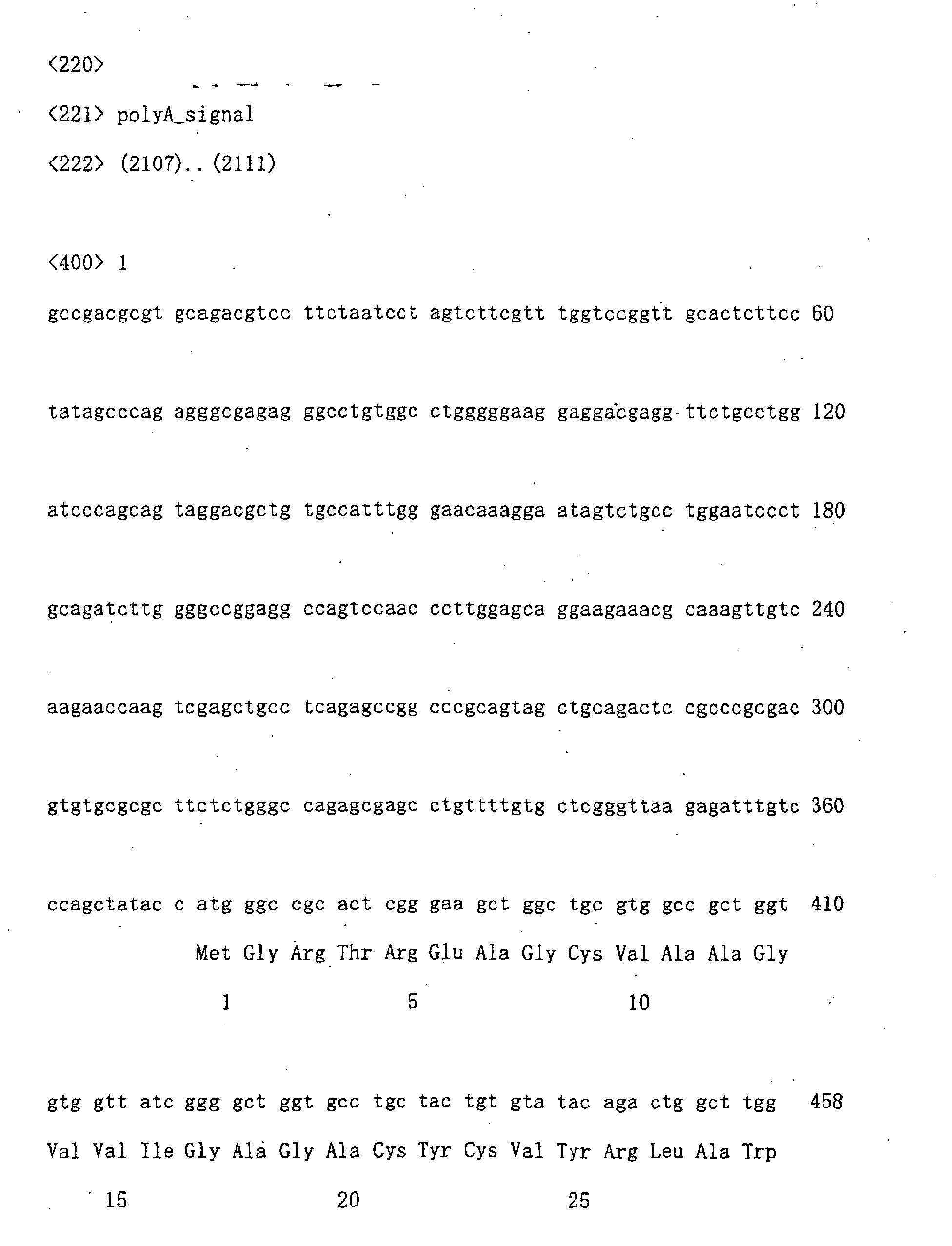 <220>

<221> polyA_signal

<222> (2107)..(2111)

<400> 1

gccgacgcgt gcagacgtcc ttctaatcct agtcttcgtt tggtccggtt gcactcttcc 60

tatagcccag agggcgagag ggcctgtggc ctgggggaag gaggacgagg ttctgcctgg 120

atcccagcag taggacgctg tgccatttgg gaacaaagga atagtctgcc tggaatccct 180

gcagatcttg gggccggagg ccagtccaac ccttggagca ggaagaaacg caaagttgtc 240

aagaaccaag tcgagctgcc tcagagccgg cccgcagtag ctgcagactc cgcccgcgac 300

gtgtgcgcgc ttctctgggc cagagcgagc ctgttttgtg ctcgggttaa gagatttgtc 360

ccagctatac c atg ggc cgc act cgg gaa gct ggc tgc gtg gcc gct ggt 410

Met Gly Arg Thr Arg Glu Ala Gly Cys Val Ala Ala Gly

1 5 10

gtg gtt atc ggg gct ggt gcc tgc tac tgt gta tac aga ctg gct tgg 458

Val Val Ile Gly Ala Gly Ala Cys Tyr Cys Val Tyr Arg Leu Ala Trp

15 20 25